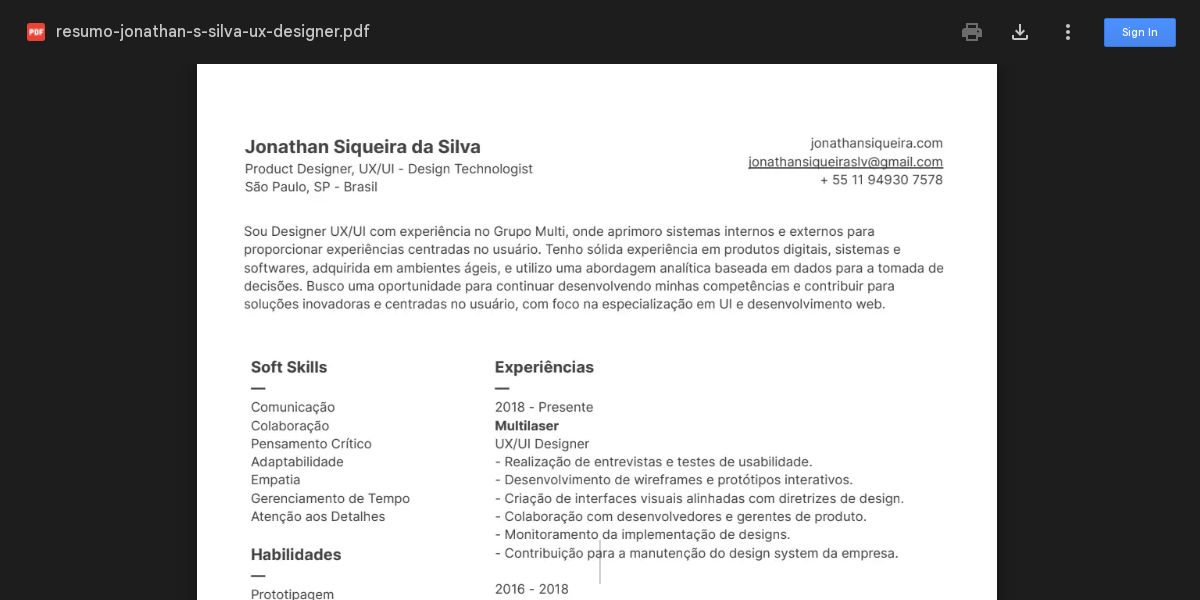 PDF resumo-jonathan-s-silva-ux-designer.pdf

Sign In

Jonathan Siqueira da Silva
Product Designer, UX/UI - Design Technologist
São Paulo, SP - Brasil

jonathansiqueira.com
jonathansiqueiraslv@gmail.com
+ 55 11 94930 7578

Sou Designer UX/UI com experiência no Grupo Multi, onde aprimoro sistemas internos e externos para proporcionar experiências centradas no usuário. Tenho sólida experiência em produtos digitais, sistemas e softwares, adquirida em ambientes ágeis, e utilizo uma abordagem analítica baseada em dados para a tomada de decisões. Busco uma oportunidade para continuar desenvolvendo minhas competências e contribuir para soluções inovadoras e centradas no usuário, com foco na especialização em UI e desenvolvimento web.

Soft Skills
—
Comunicação
Colaboração
Pensamento Crítico
Adaptabilidade
Empatia
Gerenciamento de Tempo
Atenção aos Detalhes

Habilidades
—
Prototipagem

Experiências
—
2018 - Presente
Multilaser
UX/UI Designer
- Realização de entrevistas e testes de usabilidade.
- Desenvolvimento de wireframes e protótipos interativos.
- Criação de interfaces visuais alinhadas com diretrizes de design.
- Colaboração com desenvolvedores e gerentes de produto.
- Monitoramento da implementação de designs.
- Contribuição para a manutenção do design system da empresa.

2016 - 2018